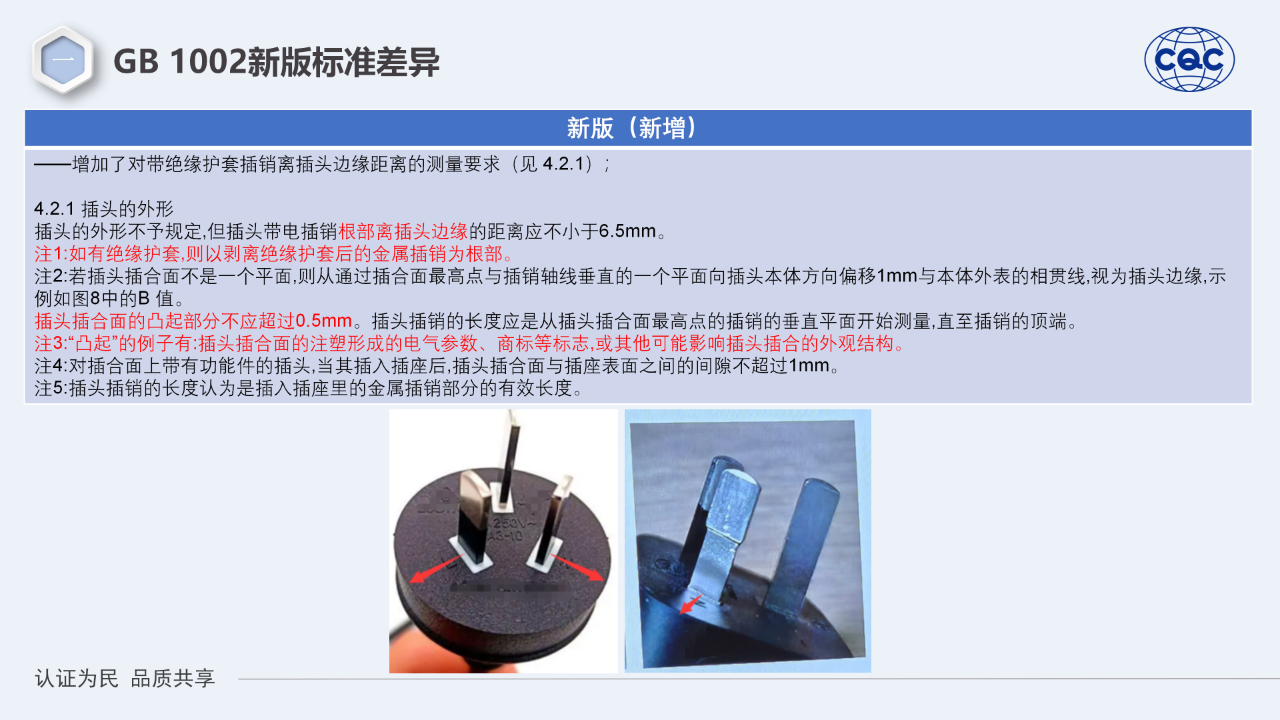 一

GB 1002新版标准差异

CQC

新版（新增）

——增加了对带绝缘护套插销离插头边缘距离的测量要求（见 4.2.1）；

4.2.1 插头的外形
插头的外形不予规定,但插头带电插销根部离插头边缘的距离应不小于6.5mm。
注1:如有绝缘护套,则以剥离绝缘护套后的金属插销为根部。
注2:若插头插合面不是一个平面,则从通过插合面最高点与插销轴线垂直的一个平面向插头本体方向偏移1mm与本体外表的相贯线,视为插头边缘,示例如图8中的B 值。
插头插合面的凸起部分不应超过0.5mm。插头插销的长度应是从插头插合面最高点的插销的垂直平面开始测量,直至插销的顶端。
注3:“凸起”的例子有:插头插合面的注塑形成的电气参数、商标等标志,或其他可能影响插头插合的外观结构。
注4:对插合面上带有功能件的插头,当其插入插座后,插头插合面与插座表面之间的间隙不超过1mm。
注5:插头插销的长度认为是插入插座里的金属插销部分的有效长度。

250V~
A3-10

认证为民 品质共享